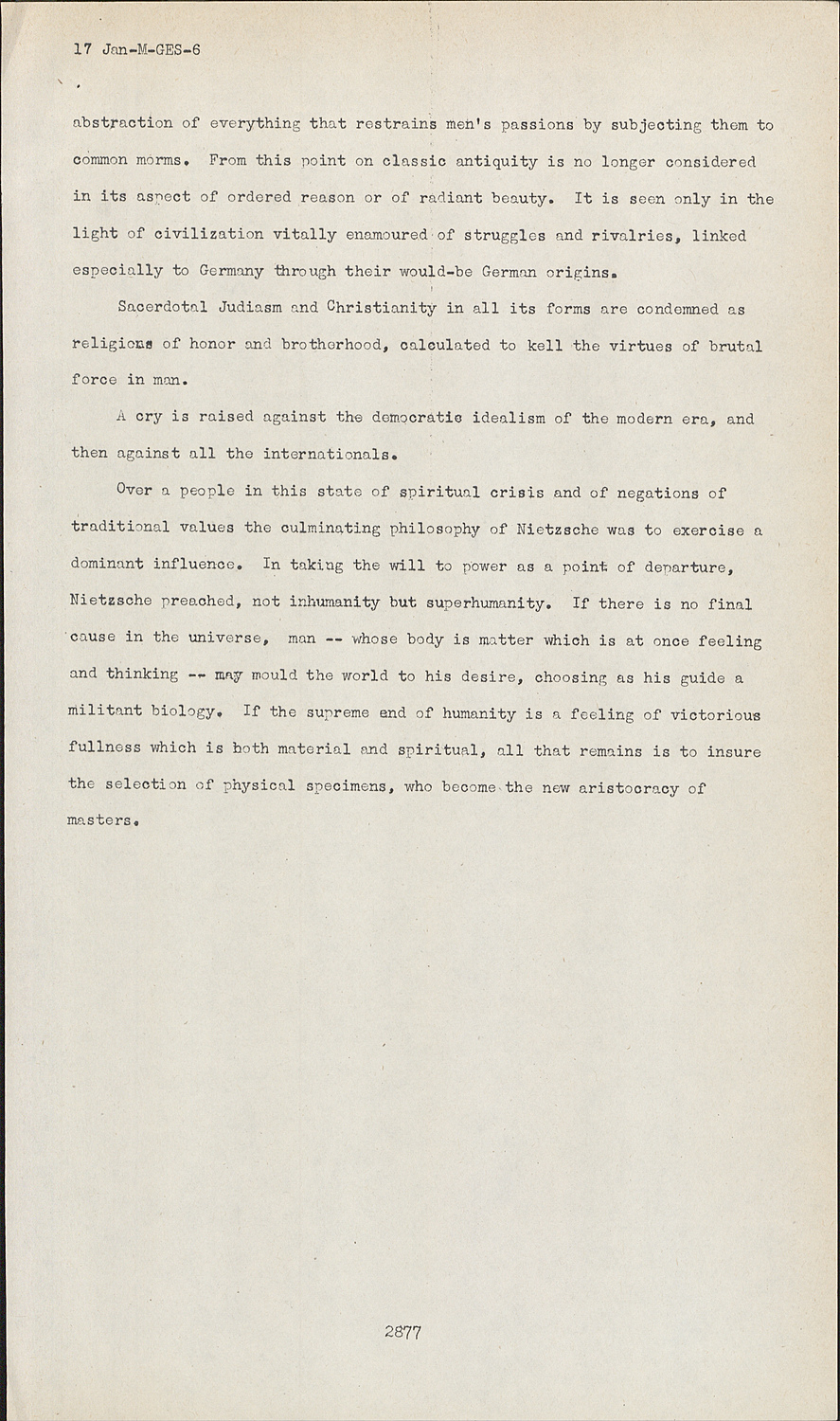 17 Jan-M-GES-6

abstraction of everything that restrains men's passions by subjecting them to common morms. From this point on classic antiquity is no longer considered in its aspect of ordered reason or of radiant beauty. It is seen only in the light of civilization vitally enamoured of struggles and rivalries, linked especially to Germany through their would-be German origins.

Sacerdotal Judiasm and Christianity in all its forms are condemned as religions of honor and brotherhood, calculated to kell the virtues of brutal force in man.

A cry is raised against the democratic idealism of the modern era, and then against all the internationals.

Over a people in this state of spiritual crisis and of negations of traditional values the culminating philosophy of Nietzsche was to exercise a dominant influence. In taking the will to power as a point of departure, Nietzsche preached, not inhumanity but superhumanity. If there is no final cause in the universe, man -- whose body is matter which is at once feeling and thinking -- may mould the world to his desire, choosing as his guide a militant biology. If the supreme end of humanity is a feeling of victorious fullness which is both material and spiritual, all that remains is to insure the selection of physical specimens, who become the new aristocracy of masters.

2877